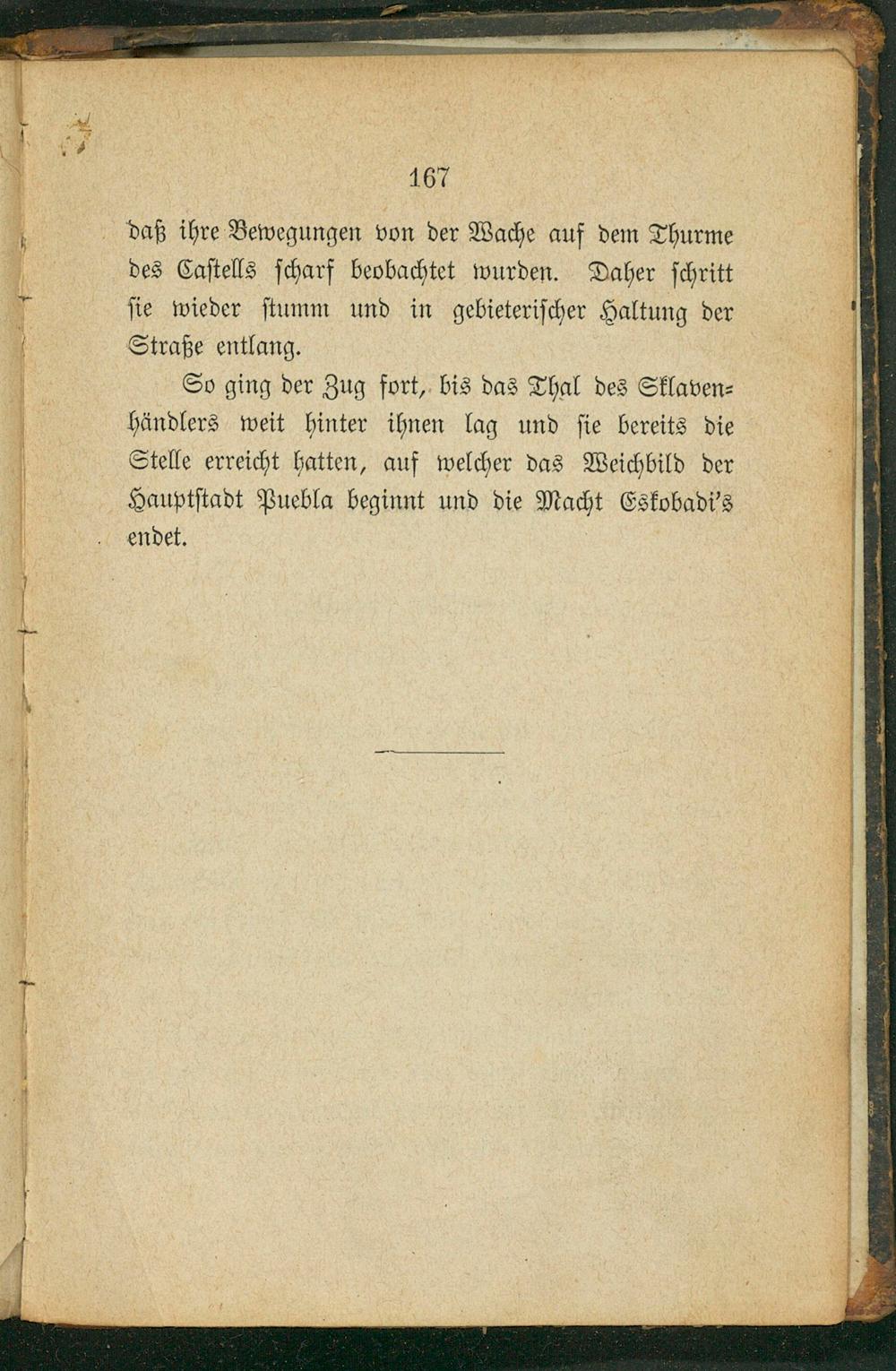 167

daß ihre Bewegungen von der Wache auf dem Thurme des Castells scharf beobachtet wurden. Daher schritt sie wieder stumm und in gebieterischer Haltung der Straße entlang.

So ging der Zug fort, bis das Thal des Sklavenhändlers weit hinter ihnen lag und sie bereits die Stelle erreicht hatten, auf welcher das Weichbild der Hauptstadt Puebla beginnt und die Macht Eskobadi's endet.